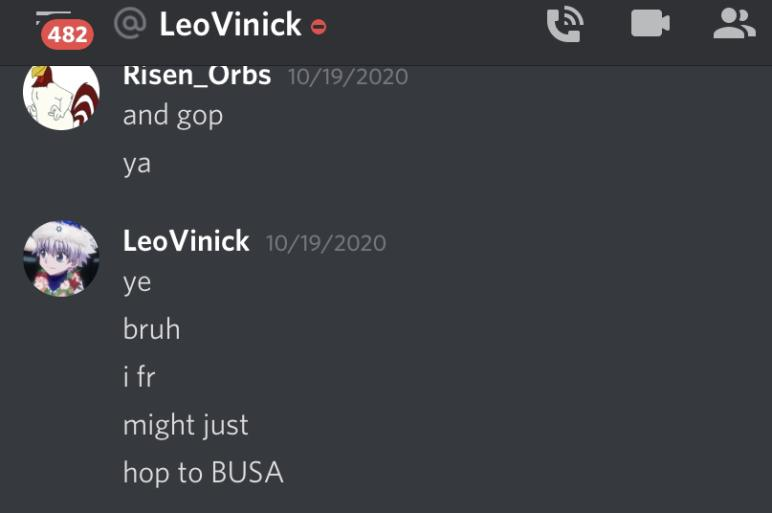 482 @ LeoVinick

Risen_Orbs 10/19/2020
and gop
ya

LeoVinick 10/19/2020
ye
bruh
i fr
might just
hop to BUSA